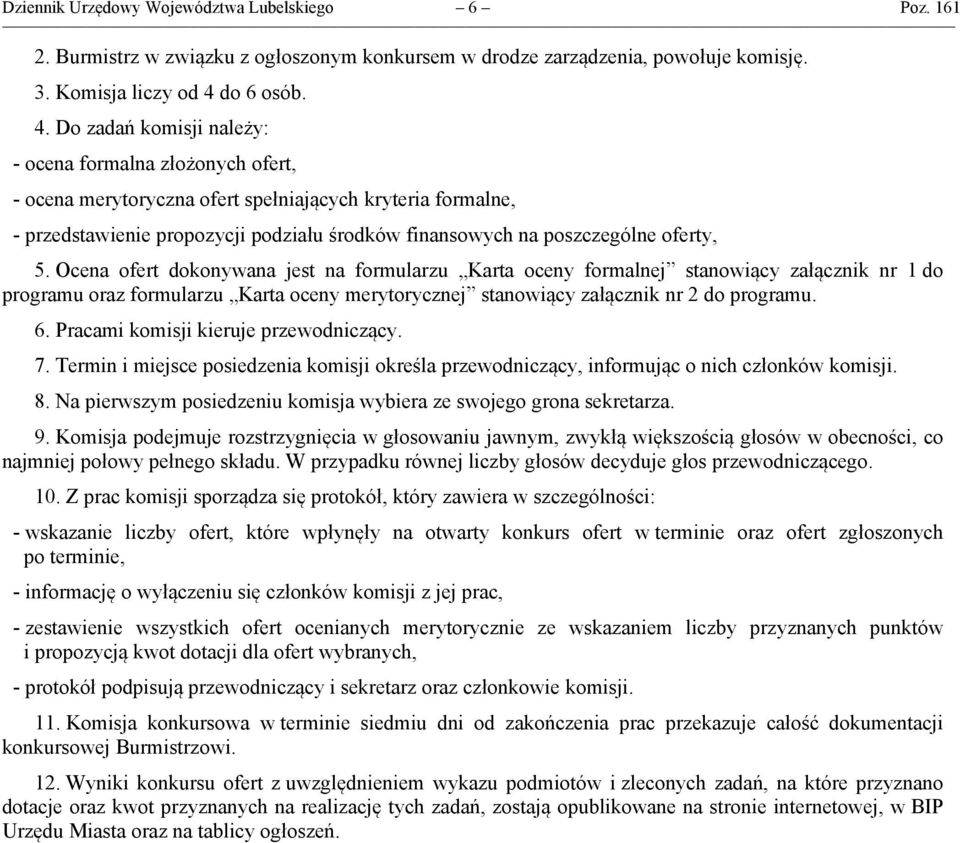 Dziennik Urzędowy Województwa Lubelskiego – 6 – Poz. 161

2. Burmistrz w związku z ogłoszonym konkursem w drodze zarządzenia, powołuje komisję.

3. Komisja liczy od 4 do 6 osób.

4. Do zadań komisji należy:

- ocena formalna złożonych ofert,

- ocena merytoryczna ofert spełniających kryteria formalne,

- przedstawienie propozycji podziału środków finansowych na poszczególne oferty,

5. Ocena ofert dokonywana jest na formularzu „Karta oceny formalnej” stanowiący załącznik nr 1 do programu oraz formularzu „Karta oceny merytorycznej” stanowiący załącznik nr 2 do programu.

6. Pracami komisji kieruje przewodniczący.

7. Termin i miejsce posiedzenia komisji określa przewodniczący, informując o nich członków komisji.

8. Na pierwszym posiedzeniu komisja wybiera ze swojego grona sekretarza.

9. Komisja podejmuje rozstrzygnięcia w głosowaniu jawnym, zwykłą większością głosów w obecności, co najmniej połowy pełnego składu. W przypadku równej liczby głosów decyduje głos przewodniczącego.

10. Z prac komisji sporządza się protokół, który zawiera w szczególności:

- wskazanie liczby ofert, które wpłynęły na otwarty konkurs ofert w terminie oraz ofert zgłoszonych po terminie,

- informację o wyłączeniu się członków komisji z jej prac,

- zestawienie wszystkich ofert ocenianych merytorycznie ze wskazaniem liczby przyznanych punktów i propozycją kwot dotacji dla ofert wybranych,

- protokół podpisują przewodniczący i sekretarz oraz członkowie komisji.

11. Komisja konkursowa w terminie siedmiu dni od zakończenia prac przekazuje całość dokumentacji konkursowej Burmistrzowi.

12. Wyniki konkursu ofert z uwzględnieniem wykazu podmiotów i zleconych zadań, na które przyznano dotacje oraz kwot przyznanych na realizację tych zadań, zostają opublikowane na stronie internetowej, w BIP Urzędu Miasta oraz na tablicy ogłoszeń.